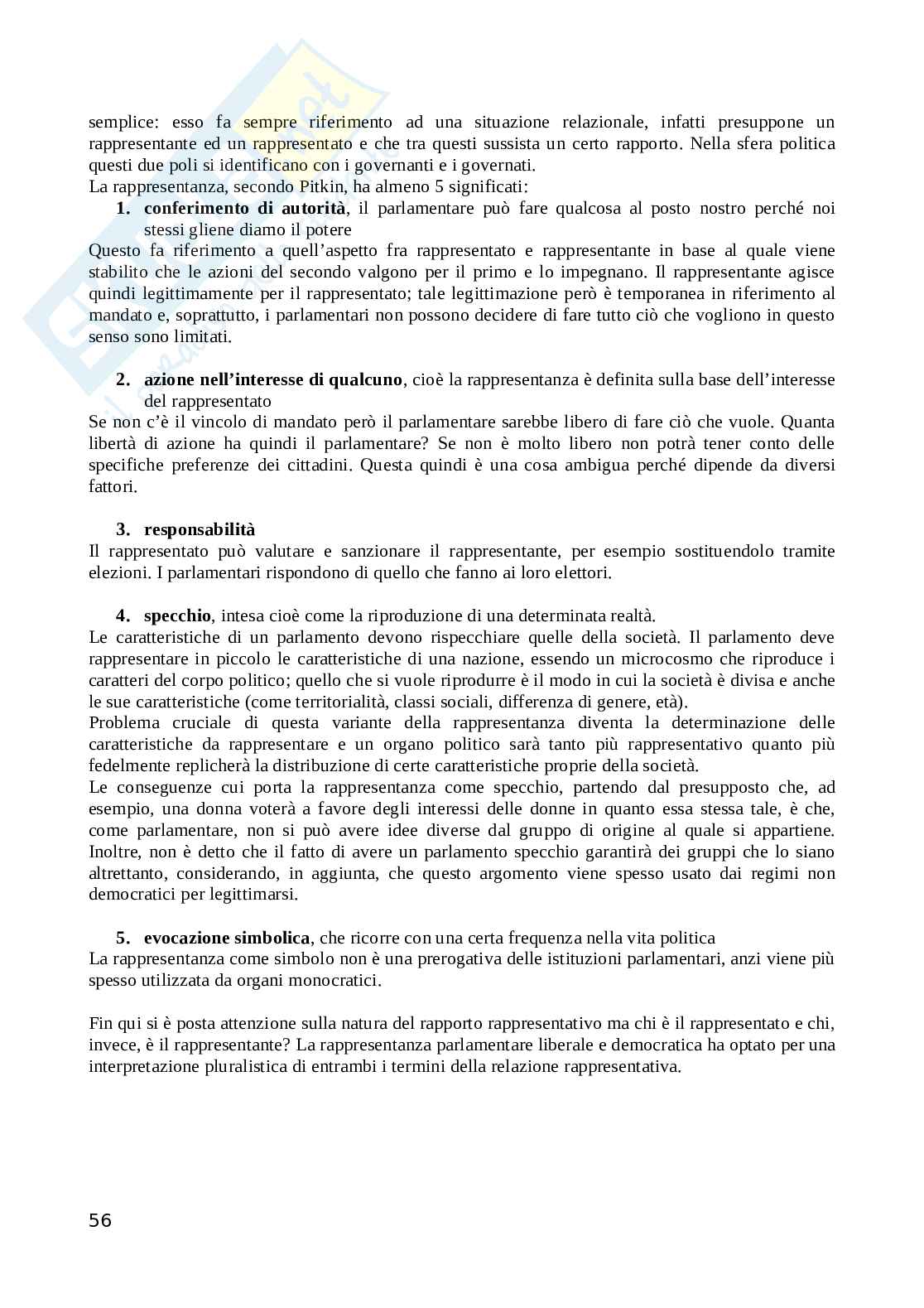 semplice: esso fa sempre riferimento ad una situazione relazionale, infatti presuppone un rappresentante ed un rappresentato e che tra questi sussista un certo rapporto. Nella sfera politica questi due poli si identificano con i governanti e i governati.
La rappresentanza, secondo Pitkin, ha almeno 5 significati:

1. **conferimento di autorità**, il parlamentare può fare qualcosa al posto nostro perché noi stessi gliene diamo il potere

Questo fa riferimento a quell'aspetto fra rappresentato e rappresentante in base al quale viene stabilito che le azioni del secondo valgono per il primo e lo impegnano. Il rappresentante agisce quindi legittimamente per il rappresentato; tale legittimazione però è temporanea in riferimento al mandato e, soprattutto, i parlamentari non possono decidere di fare tutto ciò che vogliono in questo senso sono limitati.

2. **azione nell'interesse di qualcuno**, cioè la rappresentanza è definita sulla base dell'interesse del rappresentato

Se non c'è il vincolo di mandato però il parlamentare sarebbe libero di fare ciò che vuole. Quanta libertà di azione ha quindi il parlamentare? Se non è molto libero non potrà tener conto delle specifiche preferenze dei cittadini. Questa quindi è una cosa ambigua perché dipende da diversi fattori.

3. **responsabilità**

Il rappresentato può valutare e sanzionare il rappresentante, per esempio sostituendolo tramite elezioni. I parlamentari rispondono di quello che fanno ai loro elettori.

4. **specchio**, intesa cioè come la riproduzione di una determinata realtà.

Le caratteristiche di un parlamento devono rispecchiare quelle della società. Il parlamento deve rappresentare in piccolo le caratteristiche di una nazione, essendo un microcosmo che riproduce i caratteri del corpo politico; quello che si vuole riprodurre è il modo in cui la società è divisa e anche le sue caratteristiche (come territorialità, classi sociali, differenza di genere, età).
Problema cruciale di questa variante della rappresentanza diventa la determinazione delle caratteristiche da rappresentare e un organo politico sarà tanto più rappresentativo quanto più fedelmente replicherà la distribuzione di certe caratteristiche proprie della società.
Le conseguenze cui porta la rappresentanza come specchio, partendo dal presupposto che, ad esempio, una donna voterà a favore degli interessi delle donne in quanto essa stessa tale, è che, come parlamentare, non si può avere idee diverse dal gruppo di origine al quale si appartiene. Inoltre, non è detto che il fatto di avere un parlamento specchio garantirà dei gruppi che lo siano altrettanto, considerando, in aggiunta, che questo argomento viene spesso usato dai regimi non democratici per legittimarsi.

5. **evocazione simbolica**, che ricorre con una certa frequenza nella vita politica

La rappresentanza come simbolo non è una prerogativa delle istituzioni parlamentari, anzi viene più spesso utilizzata da organi monocratici.

Fin qui si è posta attenzione sulla natura del rapporto rappresentativo ma chi è il rappresentato e chi, invece, è il rappresentante? La rappresentanza parlamentare liberale e democratica ha optato per una interpretazione pluralistica di entrambi i termini della relazione rappresentativa.

56